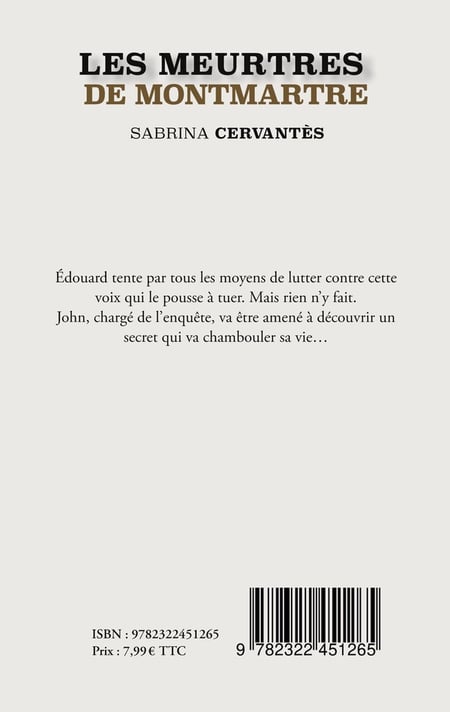 LES MEURTRES
DE MONTMARTRE

SABRINA CERVANTÈS

Édouard tente par tous les moyens de lutter contre cette voix qui le pousse à tuer. Mais rien n'y fait. John, chargé de l'enquête, va être amené à découvrir un secret qui va chambouler sa vie…

ISBN : 9782322451265
Prix : 7,99 € TTC

9 782322 451265